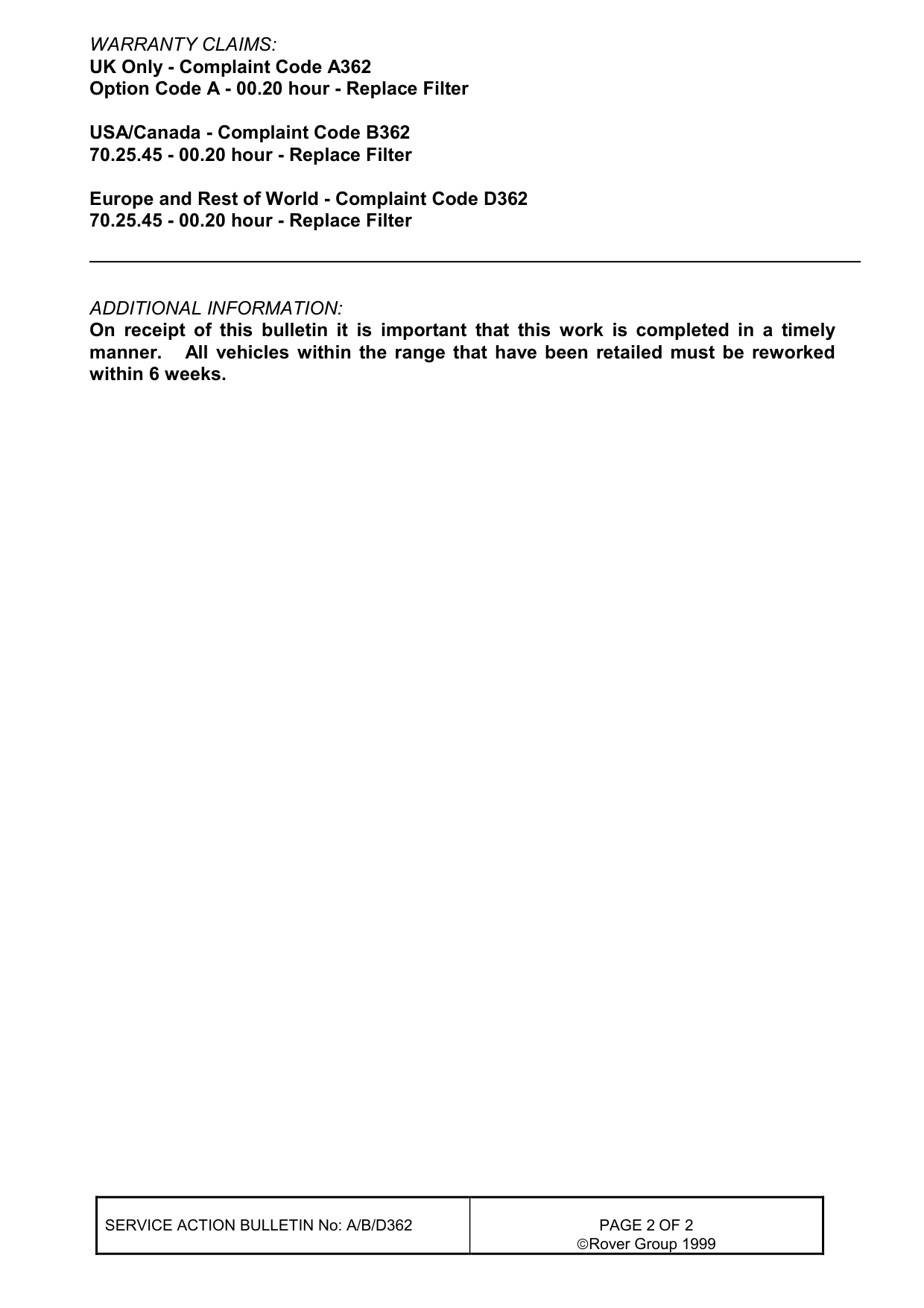 WARRANTY CLAIMS:
UK Only - Complaint Code A362
Option Code A - 00.20 hour - Replace Filter

USA/Canada - Complaint Code B362
70.25.45 - 00.20 hour - Replace Filter

Europe and Rest of World - Complaint Code D362
70.25.45 - 00.20 hour - Replace Filter

ADDITIONAL INFORMATION:
On receipt of this bulletin it is important that this work is completed in a timely manner. All vehicles within the range that have been retailed must be reworked within 6 weeks.

SERVICE ACTION BULLETIN No: A/B/D362

PAGE 2 OF 2
©Rover Group 1999